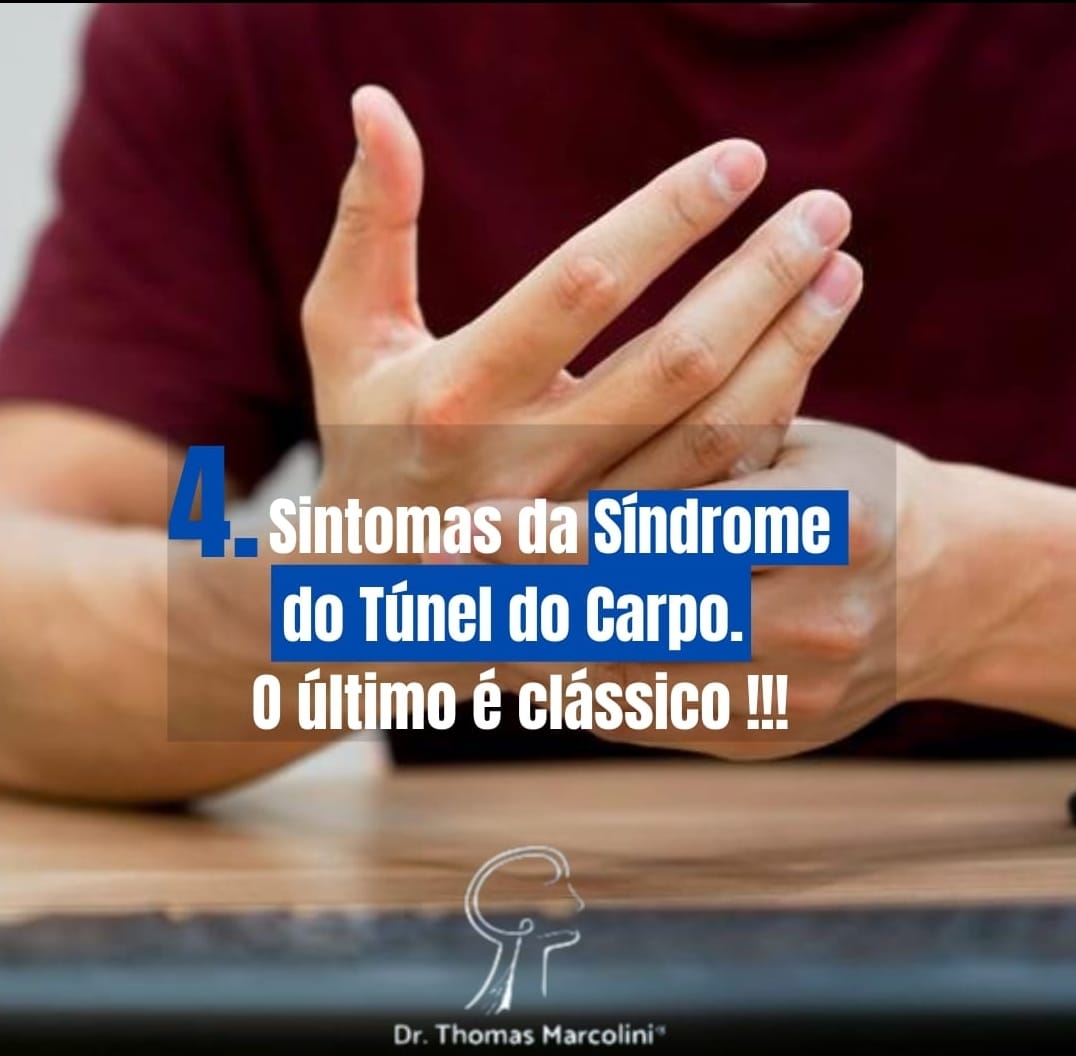 4. Sintomas da Síndrome do Túnel do Carpo. O último é clássico !!!

Dr. Thomas Marcolini